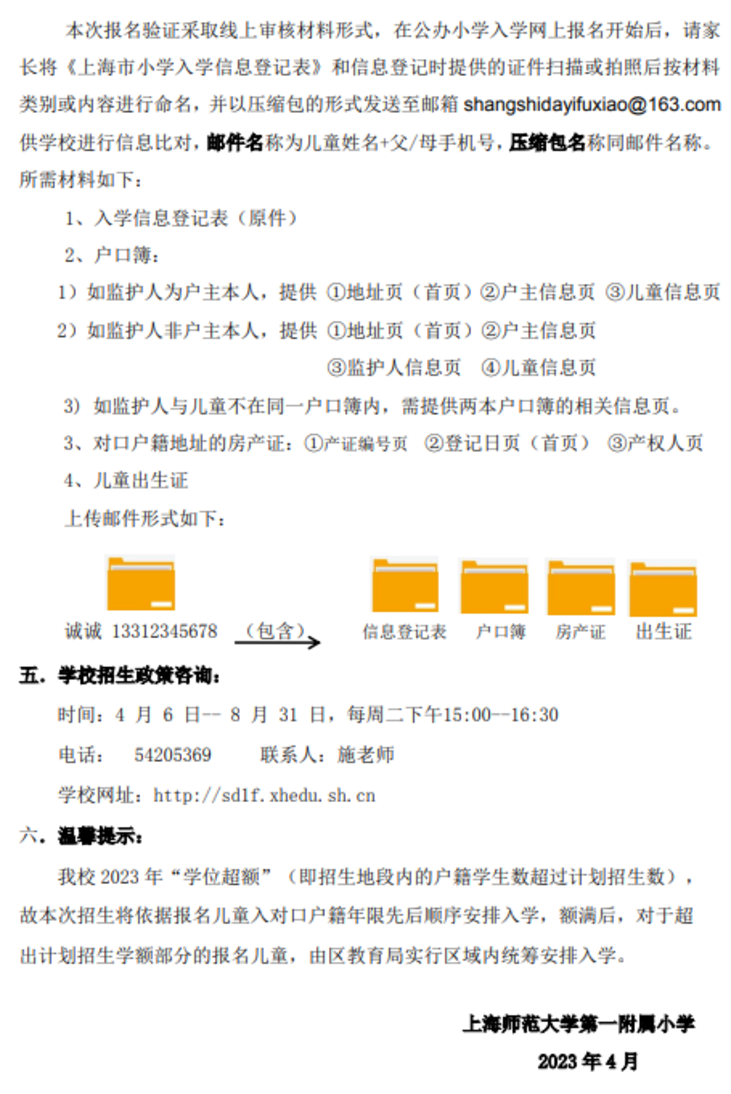 本次报名验证采取线上审核材料形式，在公办小学入学网上报名开始后，请家长将《上海市小学入学信息登记表》和信息登记时提供的证件扫描或拍照后按材料类别或内容进行命名，并以压缩包的形式发送至邮箱 shangshidayifuxiao@163.com 供学校进行信息比对，邮件名称为儿童姓名+父/母手机号，压缩包名称同邮件名称。所需材料如下：

1、入学信息登记表（原件）

2、户口簿：

1）如监护人为户主本人，提供 ①地址页（首页）②户主信息页 ③儿童信息页

2）如监护人非户主本人，提供 ①地址页（首页）②户主信息页 ③监护人信息页 ④儿童信息页

3）如监护人与儿童不在同一户口簿内，需提供两本户口簿的相关信息页。

3、对口户籍地址的房产证：①产证编号页 ②登记日页（首页） ③产权人页

4、儿童出生证

上传邮件形式如下：

诚诚 13312345678 （包含） 信息登记表 户口簿 房产证 出生证

五．学校招生政策咨询：

时间：4 月 6 日-- 8 月 31 日，每周二下午15:00--16:30

电话： 54205369 联系人：施老师

学校网址：http://sd1f.xhedu.sh.cn

六．温馨提示：

我校 2023 年“学位超额”（即招生地段内的户籍学生数超过计划招生数），故本次招生将依据报名儿童入对口户籍年限先后顺序安排入学，额满后，对于超出计划招生学额部分的报名儿童，由区教育局实行区域内统筹安排入学。

上海师范大学第一附属小学

2023 年 4 月